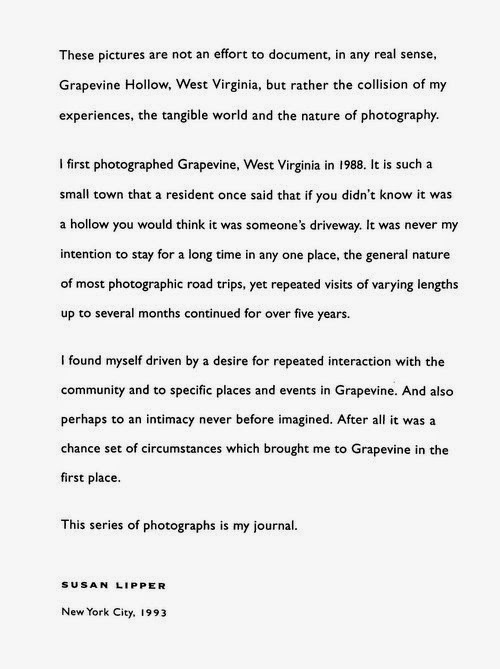 These pictures are not an effort to document, in any real sense, Grapevine Hollow, West Virginia, but rather the collision of my experiences, the tangible world and the nature of photography.

I first photographed Grapevine, West Virginia in 1988. It is such a small town that a resident once said that if you didn't know it was a hollow you would think it was someone's driveway. It was never my intention to stay for a long time in any one place, the general nature of most photographic road trips, yet repeated visits of varying lengths up to several months continued for over five years.

I found myself driven by a desire for repeated interaction with the community and to specific places and events in Grapevine. And also perhaps to an intimacy never before imagined. After all it was a chance set of circumstances which brought me to Grapevine in the first place.

This series of photographs is my journal.

SUSAN LIPPER

New York City, 1993